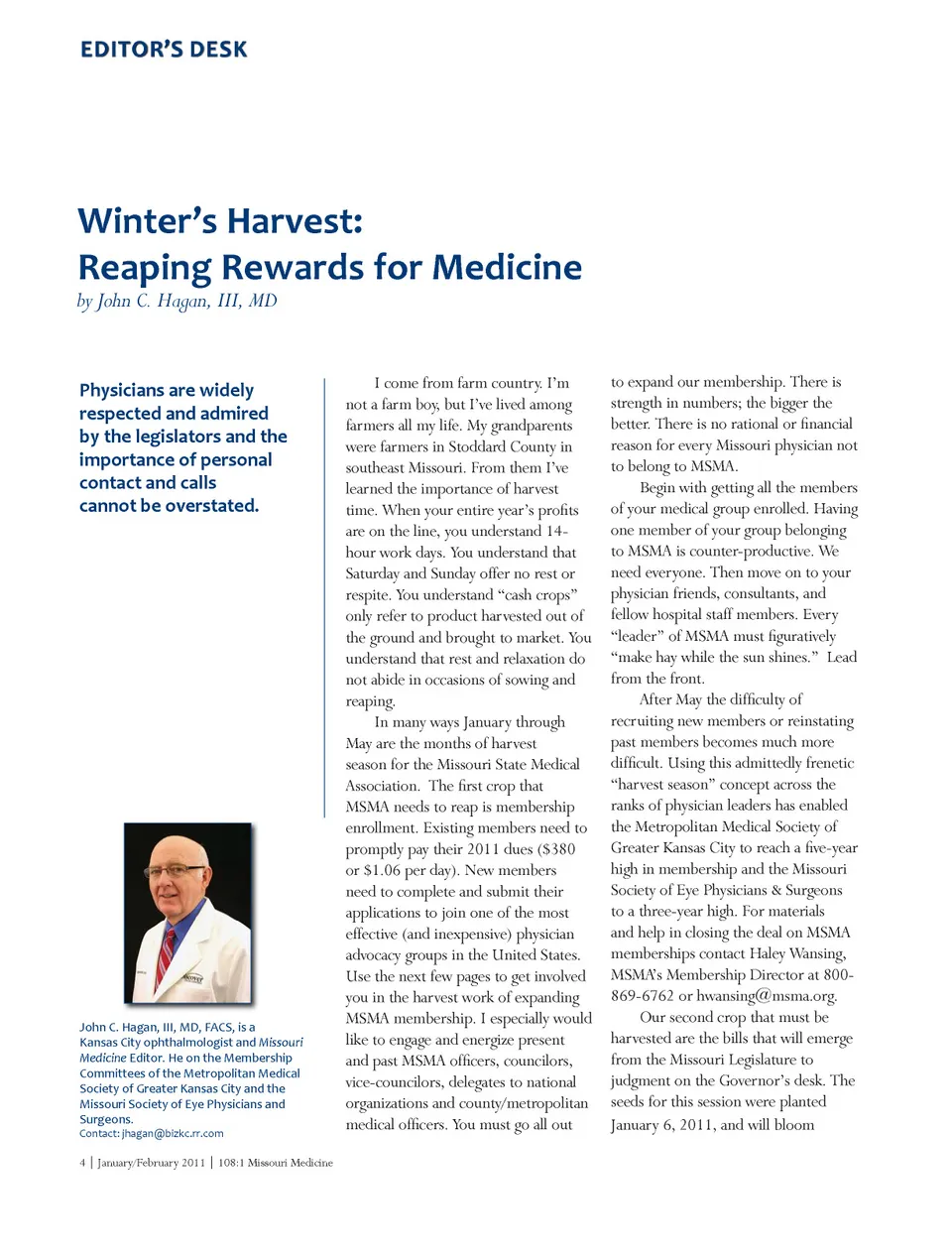 EDITOR'S DESK

Winter's Harvest: Reaping Rewards for Medicine

by John C. Hagan, III, MD

Physicians are widely respected and admired by the legislators and the importance of personal contact and calls cannot be overstated.

John C. Hagan, III, MD, FACS, is a Kansas City ophthalmologist and Missouri Medicine Editor. He on the Membership Committees of the Metropolitan Medical Society of Greater Kansas City and the Missouri Society of Eye Physicians and Surgeons.
Contact: jhagan@bizkc.rr.com

I come from farm country. I'm not a farm boy, but I've lived among farmers all my life. My grandparents were farmers in Stoddard County in southeast Missouri. From them I've learned the importance of harvest time. When your entire year's profits are on the line, you understand 14-hour work days. You understand that Saturday and Sunday offer no rest or respite. You understand "cash crops" only refer to product harvested out of the ground and brought to market. You understand that rest and relaxation do not abide in occasions of sowing and reaping.

In many ways January through May are the months of harvest season for the Missouri State Medical Association. The first crop that MSMA needs to reap is membership enrollment. Existing members need to promptly pay their 2011 dues ($380 or $1.06 per day). New members need to complete and submit their applications to join one of the most effective (and inexpensive) physician advocacy groups in the United States. Use the next few pages to get involved you in the harvest work of expanding MSMA membership. I especially would like to engage and energize present and past MSMA officers, councilors, vice-councilors, delegates to national organizations and county/metropolitan medical officers. You must go all out to expand our membership. There is strength in numbers; the bigger the better. There is no rational or financial reason for every Missouri physician not to belong to MSMA.

Begin with getting all the members of your medical group enrolled. Having one member of your group belonging to MSMA is counter-productive. We need everyone. Then move on to your physician friends, consultants, and fellow hospital staff members. Every "leader" of MSMA must figuratively "make hay while the sun shines." Lead from the front.

After May the difficulty of recruiting new members or reinstating past members becomes much more difficult. Using this admittedly frenetic "harvest season" concept across the ranks of physician leaders has enabled the Metropolitan Medical Society of Greater Kansas City to reach a five-year high in membership and the Missouri Society of Eye Physicians & Surgeons to a three-year high. For materials and help in closing the deal on MSMA memberships contact Haley Wansing, MSMA's Membership Director at 800-869-6762 or hwansing@msma.org.

Our second crop that must be harvested are the bills that will emerge from the Missouri Legislature to judgment on the Governor's desk. The seeds for this session were planted January 6, 2011, and will bloom

4 | January/February 2011 | 108:1 Missouri Medicine